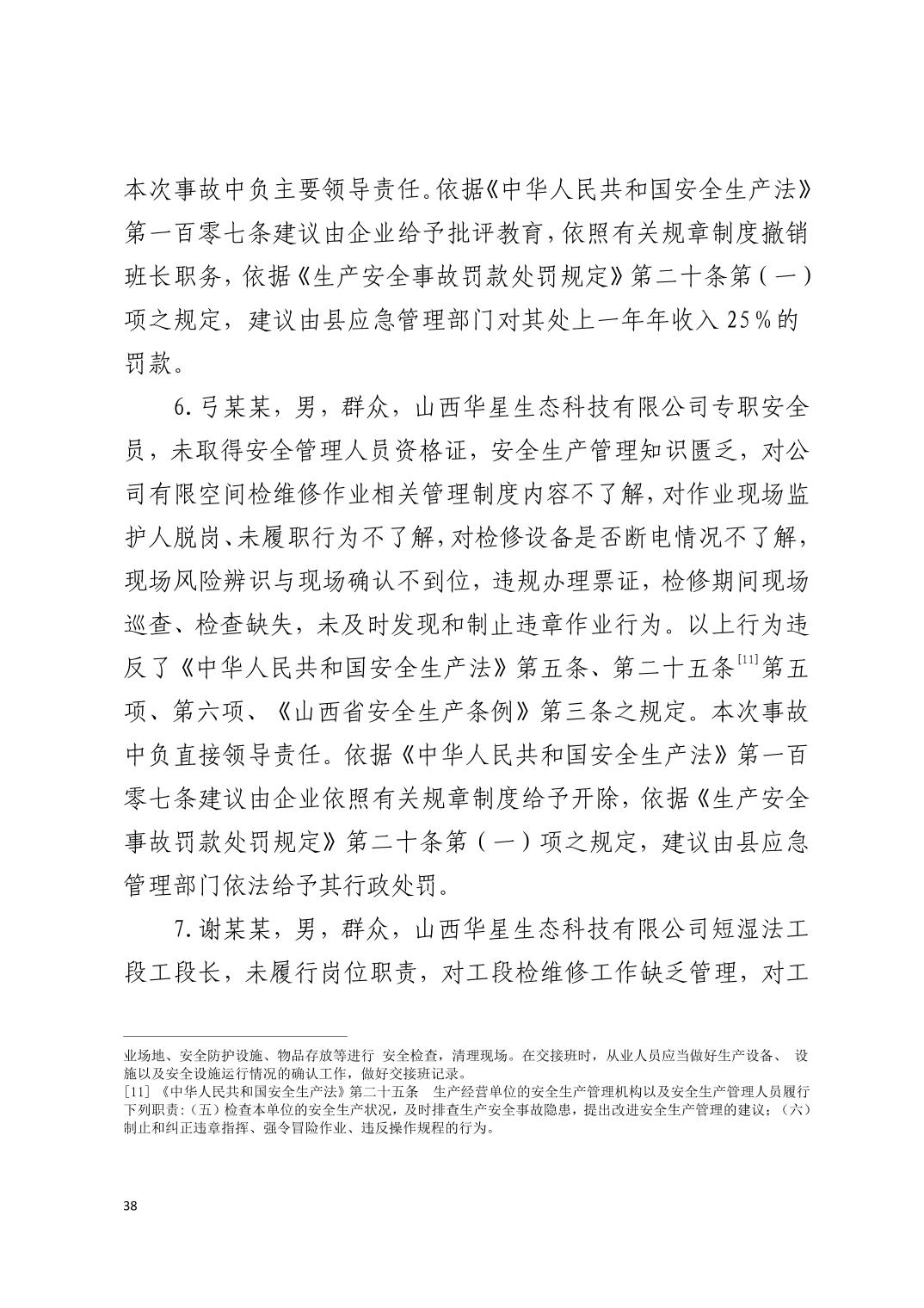 本次事故中负主要领导责任。依据《中华人民共和国安全生产法》第一百零七条建议由企业给予批评教育，依照有关规章制度撤销班长职务，依据《生产安全事故罚款处罚规定》第二十条第（一）项之规定，建议由县应急管理部门对其处上一年年收入25%的罚款。

6.弓某某，男，群众，山西华星生态科技有限公司专职安全员，未取得安全管理人员资格证，安全生产管理知识匮乏，对公司有限空间检维修作业相关管理制度内容不了解，对作业现场监护人脱岗、未履职行为不了解，对检修设备是否断电情况不了解，现场风险辨识与现场确认不到位，违规办理票证，检修期间现场巡查、检查缺失，未及时发现和制止违章作业行为。以上行为违反了《中华人民共和国安全生产法》第五条、第二十五条$^{[11]}$第五项、第六项、《山西省安全生产条例》第三条之规定。本次事故中负直接领导责任。依据《中华人民共和国安全生产法》第一百零七条建议由企业依照有关规章制度给予开除，依据《生产安全事故罚款处罚规定》第二十条第（一）项之规定，建议由县应急管理部门依法给予其行政处罚。

7.谢某某，男，群众，山西华星生态科技有限公司短湿法工段工段长，未履行岗位职责，对工段检维修工作缺乏管理，对工

业场地、安全防护设施、物品存放等进行 安全检查，清理现场。在交接班时，从业人员应当做好生产设备、 设施以及安全设施运行情况的确认工作，做好交接班记录。

[11]《中华人民共和国安全生产法》第二十五条 生产经营单位的安全生产管理机构以及安全生产管理人员履行下列职责：（五）检查本单位的安全生产状况，及时排查生产安全事故隐患，提出改进安全生产管理的建议；（六）制止和纠正违章指挥、强令冒险作业、违反操作规程的行为。

38